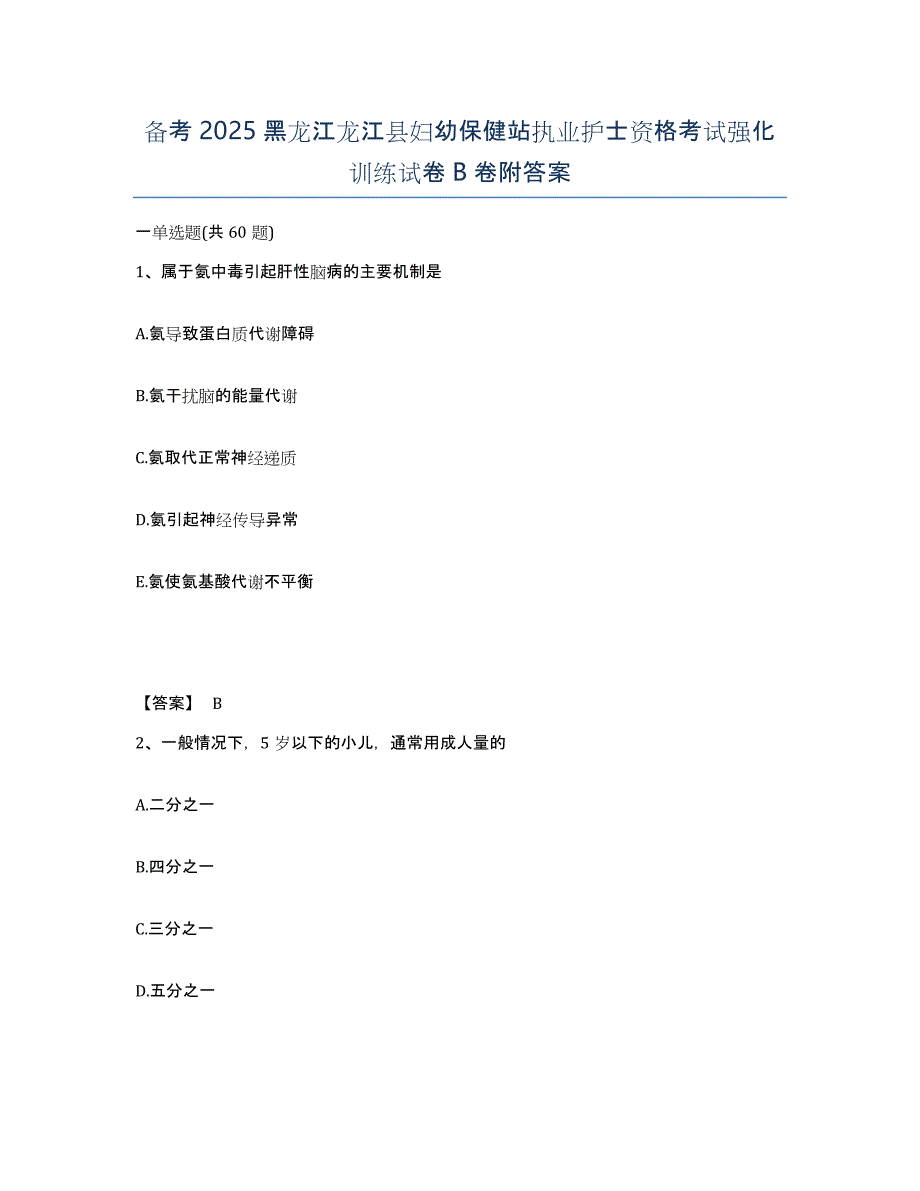 备考 2025 黑龙江龙江县妇幼保健站执业护士资格考试强化训练试卷 B 卷附答案

一单选题(共 60 题)

1、属于氨中毒引起肝性脑病的主要机制是

A.氨导致蛋白质代谢障碍

B.氨干扰脑的能量代谢

C.氨取代正常神经递质

D.氨引起神经传导异常

E.氨使氨基酸代谢不平衡

【答案】 B

2、一般情况下，5 岁以下的小儿，通常用成人量的

A.二分之一

B.四分之一

C.三分之一

D.五分之一